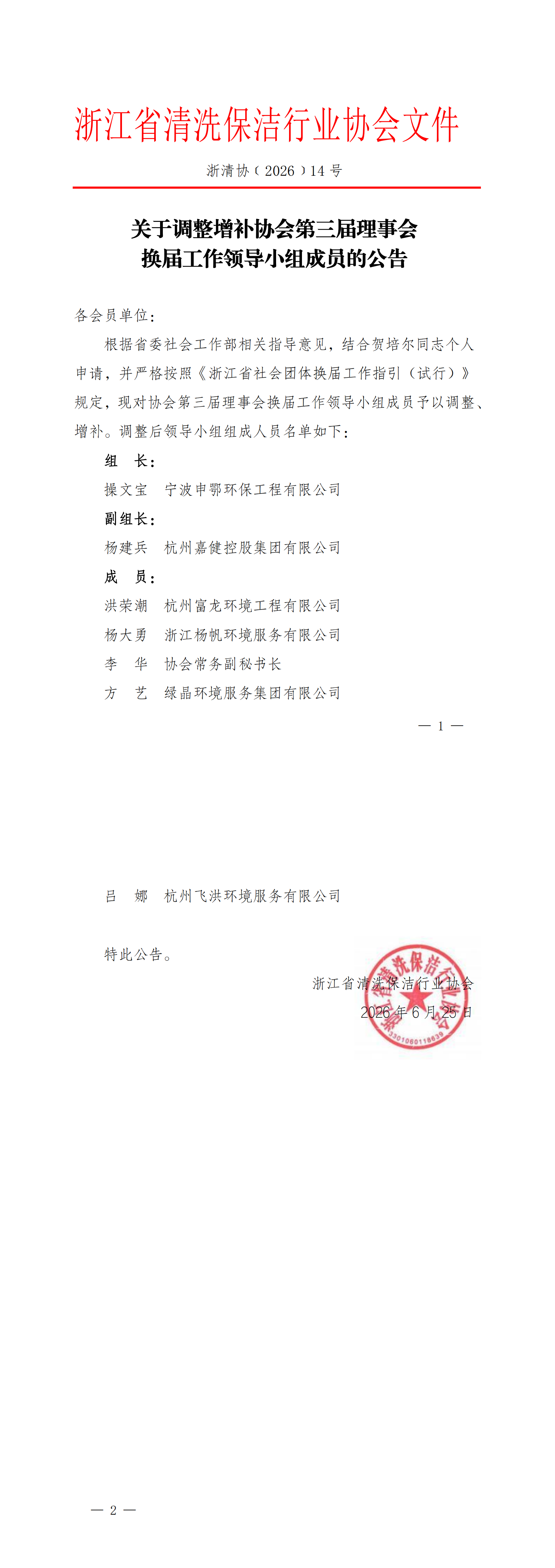 浙江省清洗保洁行业协会文件

浙清协（2026）14号

关于调整增补协会第三届理事会
换届工作领导小组成员的公告

各会员单位：

根据省委社会工作部相关指导意见，结合贺培尔同志个人申请，并严格按照《浙江省社会团体换届工作指引（试行）》规定，现对协会第三届理事会换届工作领导小组成员予以调整、增补。调整后领导小组组成人员名单如下：

组　长：

操文宝　宁波申鄂环保工程有限公司

副组长：

杨建兵　杭州嘉健控股集团有限公司

成　员：

洪荣潮　杭州富龙环境工程有限公司

杨大勇　浙江杨帆环境服务有限公司

李　华　协会常务副秘书长

方　艺　绿晶环境服务集团有限公司

— 1 —

吕　娜　杭州飞洪环境服务有限公司

特此公告。

浙江省清洗保洁行业协会

2026年6月25日

浙江省清洗保洁行业协会

3301060118639

— 2 —